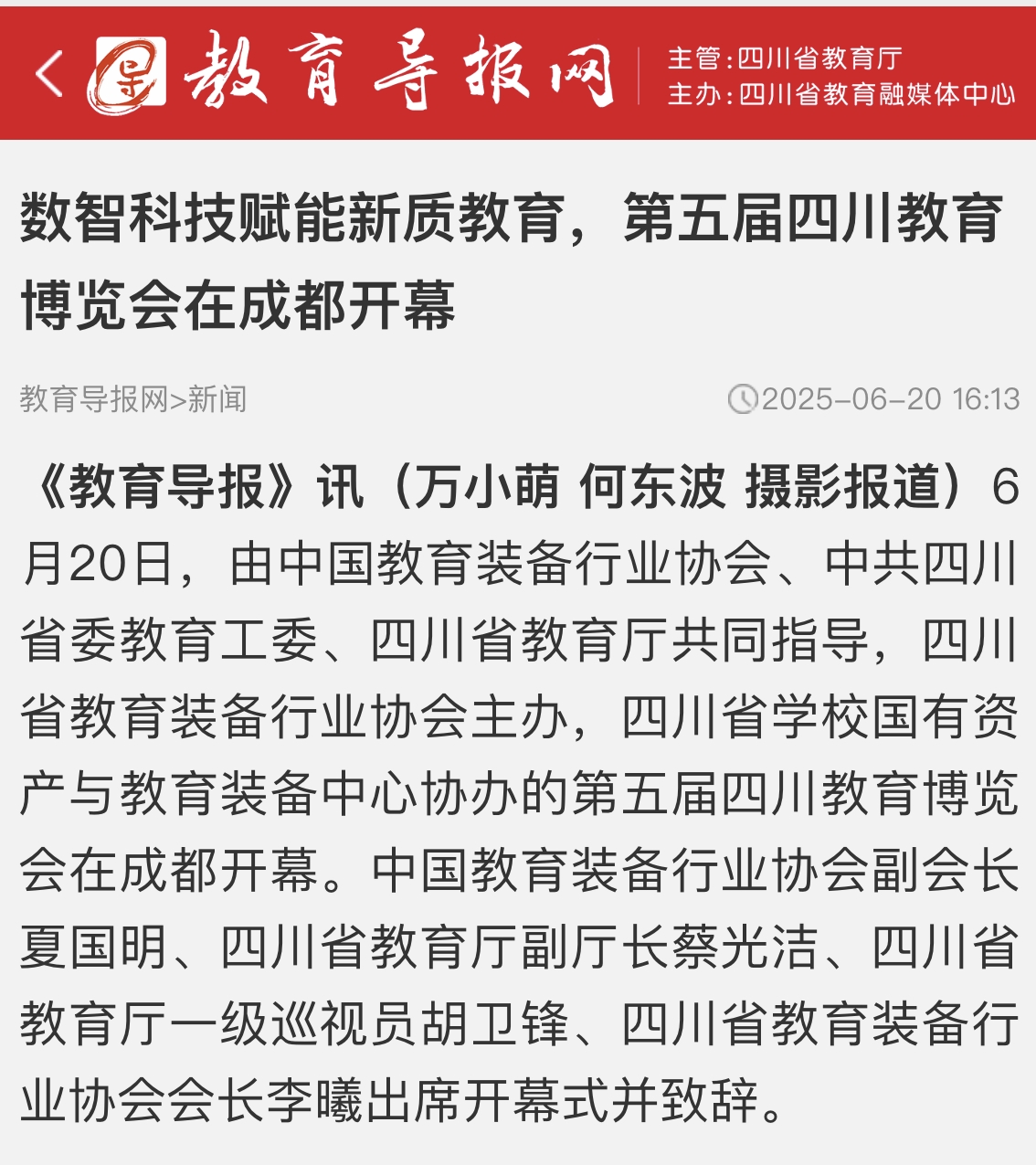 教育导报网

主管：四川省教育厅
主办：四川省教育融媒体中心

数智科技赋能新质教育，第五届四川教育博览会在成都开幕

教育导报网>新闻

2025-06-20 16:13

《教育导报》讯（万小萌 何东波 摄影报道）6月20日，由中国教育装备行业协会、中共四川省委教育工委、四川省教育厅共同指导，四川省教育装备行业协会主办，四川省学校国有资产与教育装备中心协办的第五届四川教育博览会在成都开幕。中国教育装备行业协会副会长夏国明、四川省教育厅副厅长蔡光洁、四川省教育厅一级巡视员胡卫锋、四川省教育装备行业协会会长李曦出席开幕式并致辞。